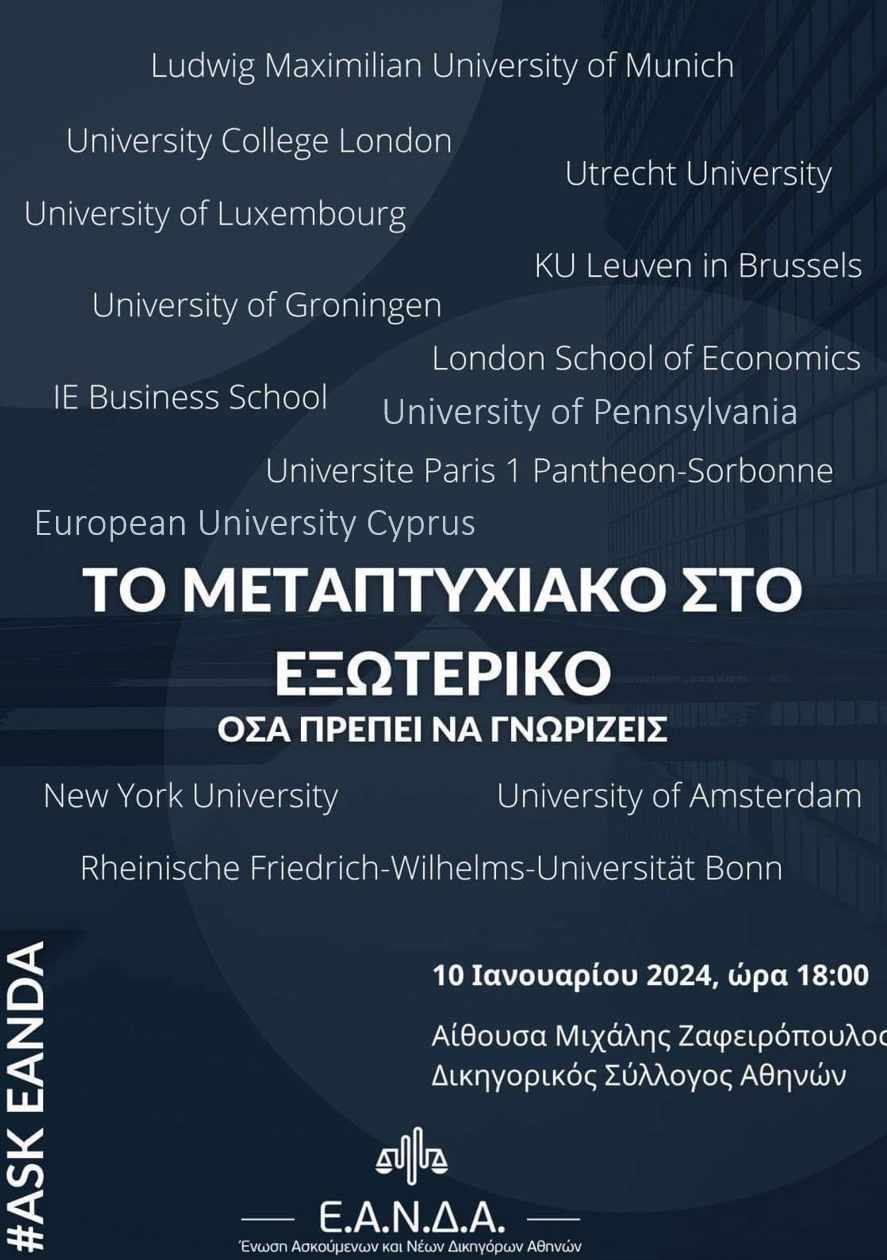 Ludwig Maximilian University of Munich

University College London

Utrecht University

University of Luxembourg

KU Leuven in Brussels

University of Groningen

London School of Economics

IE Business School

University of Pennsylvania

Universite Paris 1 Pantheon-Sorbonne

European University Cyprus

ΤΟ ΜΕΤΑΠΤΥΧΙΑΚΟ ΣΤΟ ΕΞΩΤΕΡΙΚΟ

ΟΣΑ ΠΡΕΠΕΙ ΝΑ ΓΝΩΡΙΖΕΙΣ

New York University

University of Amsterdam

Rheinische Friedrich-Wilhelms-Universität Bonn

#ASK EANDA

10 Ιανουαρίου 2024, ώρα 18:00

Αίθουσα Μιχάλης Ζαφειρόπουλος
Δικηγορικός Σύλλογος Αθηνών

Ε.Α.Ν.Δ.Α.
Ένωση Ασκούμενων και Νέων Δικηγόρων Αθηνών